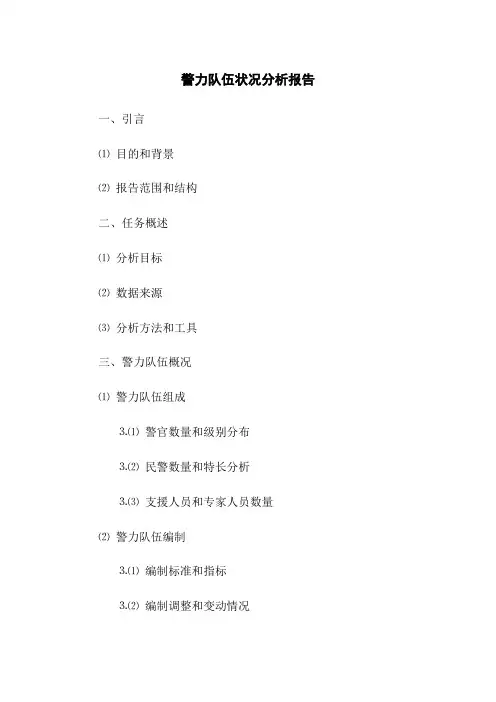 警力队伍状况分析报告

一、引言

⑴ 目的和背景

⑵ 报告范围和结构

二、任务概述

⑴ 分析目标

⑵ 数据来源

⑶ 分析方法和工具

三、警力队伍概况

⑴ 警力队伍组成

3.⑴ 警官数量和级别分布

3.⑵ 民警数量和特长分析

3.⑶ 支援人员和专家人员数量

⑵ 警力队伍编制

3.⑴ 编制标准和指标

3.⑵ 编制调整和变动情况